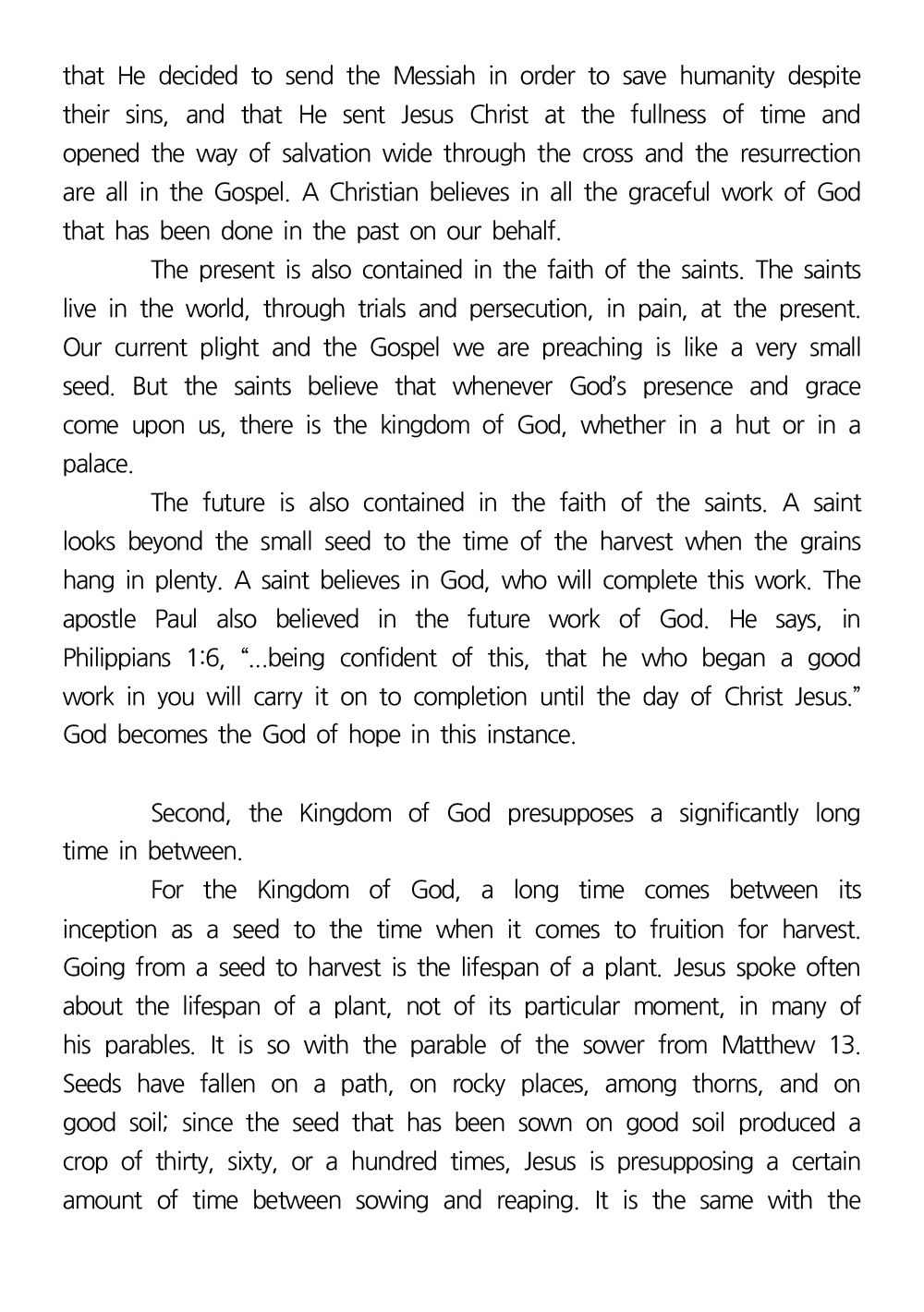 that He decided to send the Messiah in order to save humanity despite their sins, and that He sent Jesus Christ at the fullness of time and opened the way of salvation wide through the cross and the resurrection are all in the Gospel. A Christian believes in all the graceful work of God that has been done in the past on our behalf.

The present is also contained in the faith of the saints. The saints live in the world, through trials and persecution, in pain, at the present. Our current plight and the Gospel we are preaching is like a very small seed. But the saints believe that whenever God's presence and grace come upon us, there is the kingdom of God, whether in a hut or in a palace.

The future is also contained in the faith of the saints. A saint looks beyond the small seed to the time of the harvest when the grains hang in plenty. A saint believes in God, who will complete this work. The apostle Paul also believed in the future work of God. He says, in Philippians 1:6, "...being confident of this, that he who began a good work in you will carry it on to completion until the day of Christ Jesus." God becomes the God of hope in this instance.

Second, the Kingdom of God presupposes a significantly long time in between.

For the Kingdom of God, a long time comes between its inception as a seed to the time when it comes to fruition for harvest. Going from a seed to harvest is the lifespan of a plant. Jesus spoke often about the lifespan of a plant, not of its particular moment, in many of his parables. It is so with the parable of the sower from Matthew 13. Seeds have fallen on a path, on rocky places, among thorns, and on good soil; since the seed that has been sown on good soil produced a crop of thirty, sixty, or a hundred times, Jesus is presupposing a certain amount of time between sowing and reaping. It is the same with the